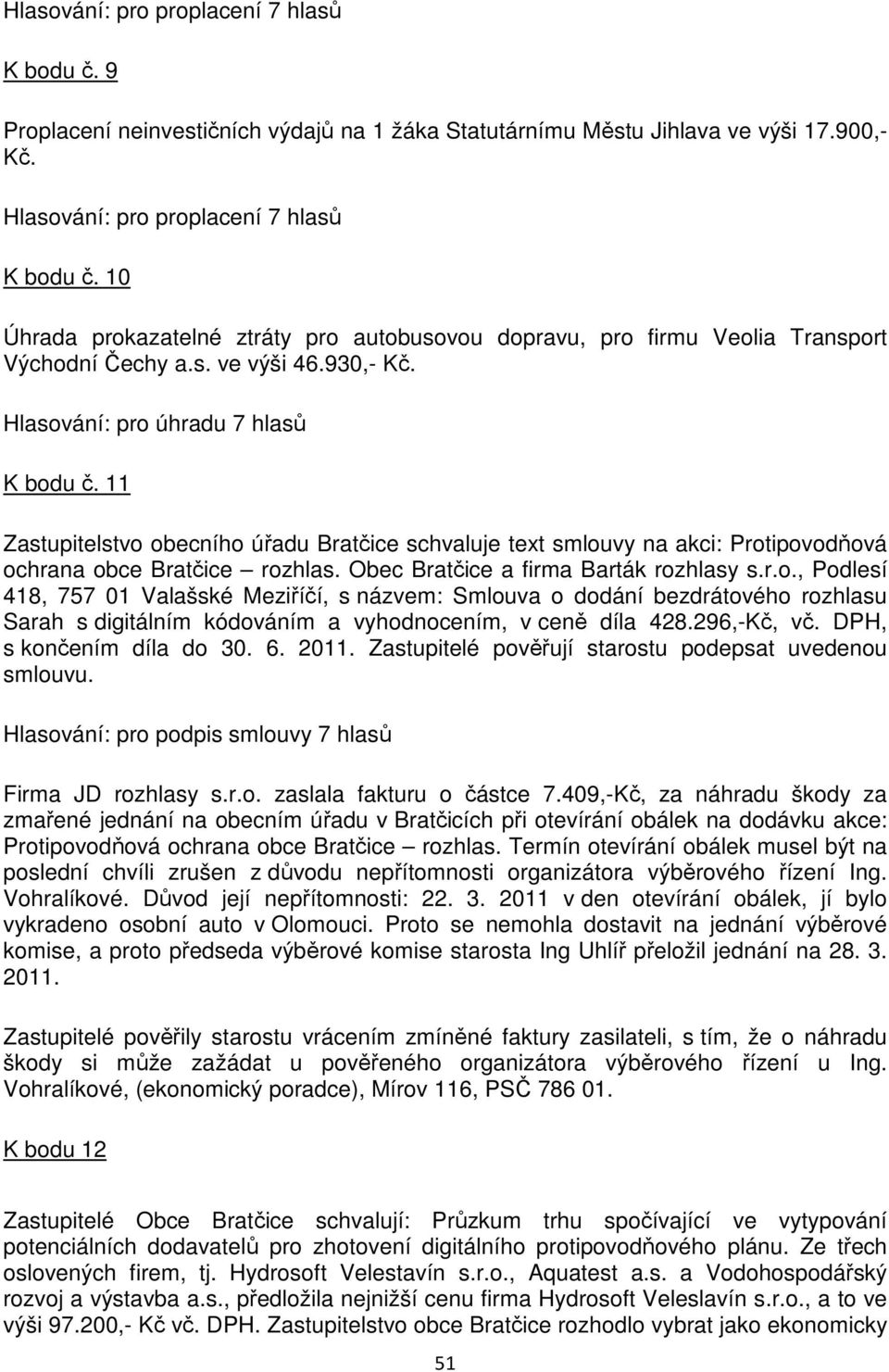 Hlasování: pro proplacení 7 hlasů

K bodu č. 9

Proplacení neinvestičních výdajů na 1 žáka Statutárnímu Městu Jihlava ve výši 17.900,- Kč.

Hlasování: pro proplacení 7 hlasů

K bodu č. 10

Úhrada prokazatelné ztráty pro autobusovou dopravu, pro firmu Veolia Transport Východní Čechy a.s. ve výši 46.930,- Kč.

Hlasování: pro úhradu 7 hlasů

K bodu č. 11

Zastupitelstvo obecního úřadu Bratčice schvaluje text smlouvy na akci: Protipovodňová ochrana obce Bratčice – rozhlas. Obec Bratčice a firma Barták rozhlasy s.r.o., Podlesí 418, 757 01 Valašské Meziříčí, s názvem: Smlouva o dodání bezdrátového rozhlasu Sarah s digitálním kódováním a vyhodnocením, v ceně díla 428.296,-Kč, vč. DPH, s končením díla do 30. 6. 2011. Zastupitelé pověřují starostu podepsat uvedenou smlouvu.

Hlasování: pro podpis smlouvy 7 hlasů

Firma JD rozhlasy s.r.o. zaslala fakturu o částce 7.409,-Kč, za náhradu škody za zmařené jednání na obecním úřadu v Bratčicích při otevírání obálek na dodávku akce: Protipovodňová ochrana obce Bratčice – rozhlas. Termín otevírání obálek musel být na poslední chvíli zrušen z důvodu nepřítomnosti organizátora výběrového řízení Ing. Vohralíkové. Důvod její nepřítomnosti: 22. 3. 2011 v den otevírání obálek, jí bylo vykradeno osobní auto v Olomouci. Proto se nemohla dostavit na jednání výběrové komise, a proto předseda výběrové komise starosta Ing Uhlíř přeložil jednání na 28. 3. 2011.

Zastupitelé pověřily starostu vrácením zmíněné faktury zasilateli, s tím, že o náhradu škody si může zažádat u pověřeného organizátora výběrového řízení u Ing. Vohralíkové, (ekonomický poradce), Mírov 116, PSČ 786 01.

K bodu 12

Zastupitelé Obce Bratčice schvalují: Průzkum trhu spočívající ve vytypování potenciálních dodavatelů pro zhotovení digitálního protipovodňového plánu. Ze třech oslovených firem, tj. Hydrosoft Velestavín s.r.o., Aquatest a.s. a Vodohospodářský rozvoj a výstavba a.s., předložila nejnižší cenu firma Hydrosoft Veleslavín s.r.o., a to ve výši 97.200,- Kč vč. DPH. Zastupitelstvo obce Bratčice rozhodlo vybrat jako ekonomicky

51